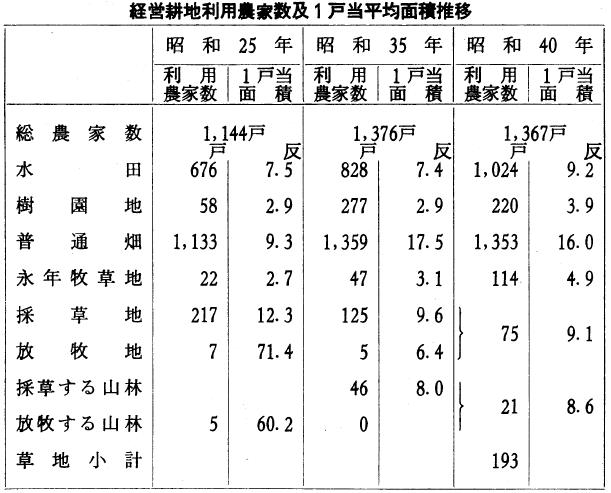 経営耕地利用農家数及１戸当平均面積推移

| | 昭和25年 | | 昭和35年 | | 昭和40年 | |
|---|---|---|---|---|---|---|
| | 利用農家数 | １戸当面積 | 利用農家数 | １戸当面積 | 利用農家数 | １戸当面積 |
| 総農家数 | 1,144戸 | | 1,376戸 | | 1,367戸 | |
| | 戸 | 反 | 戸 | 反 | 戸 | 反 |
| 水田 | 676 | 7.5 | 828 | 7.4 | 1,024 | 9.2 |
| 樹園地 | 58 | 2.9 | 277 | 2.9 | 220 | 3.9 |
| 普通畑 | 1,133 | 9.3 | 1,359 | 17.5 | 1,353 | 16.0 |
| 永年牧草地 | 22 | 2.7 | 47 | 3.1 | 114 | 4.9 |
| 採草地 | 217 | 12.3 | 125 | 9.6 | 75 | 9.1 |
| 放牧地 | 7 | 71.4 | 5 | 6.4 | | |
| 採草する山林 | | | 46 | 8.0 | 21 | 8.6 |
| 放牧する山林 | 5 | 60.2 | 0 | | | |
| 草地小計 | | | | | 193 | |